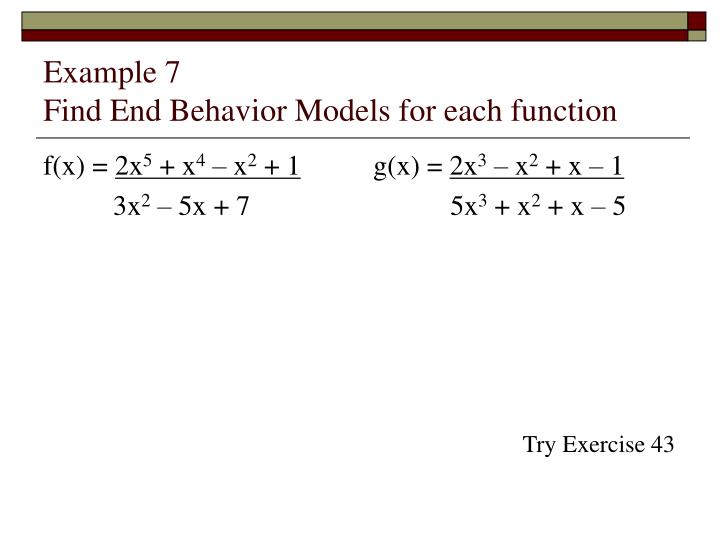 Example 7
Find End Behavior Models for each function

$f(x) = \frac{2x^5 + x^4 - x^2 + 1}{3x^2 - 5x + 7}$

$g(x) = \frac{2x^3 - x^2 + x - 1}{5x^3 + x^2 + x - 5}$

Try Exercise 43